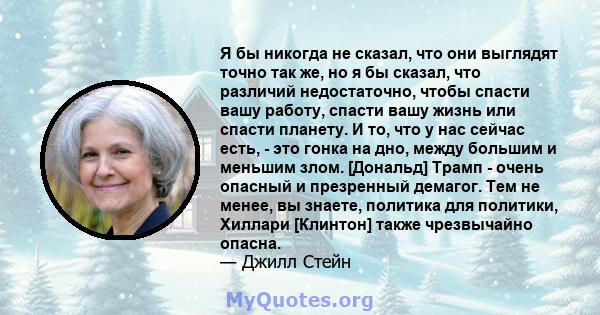 Я бы никогда не сказал, что они выглядят точно так же, но я бы сказал, что различий недостаточно, чтобы спасти вашу работу, спасти вашу жизнь или спасти планету. И то, что у нас сейчас есть, - это гонка на дно, между большим и меньшим злом. [Дональд] Трамп - очень опасный и презренный демагог. Тем не менее, вы знаете, политика для политики, Хиллари [Клинтон] также чрезвычайно опасна.
— Джилл Стейн

MyQuotes.org